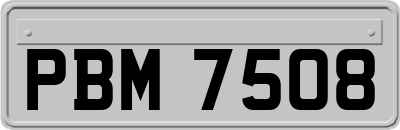 PBM 7508